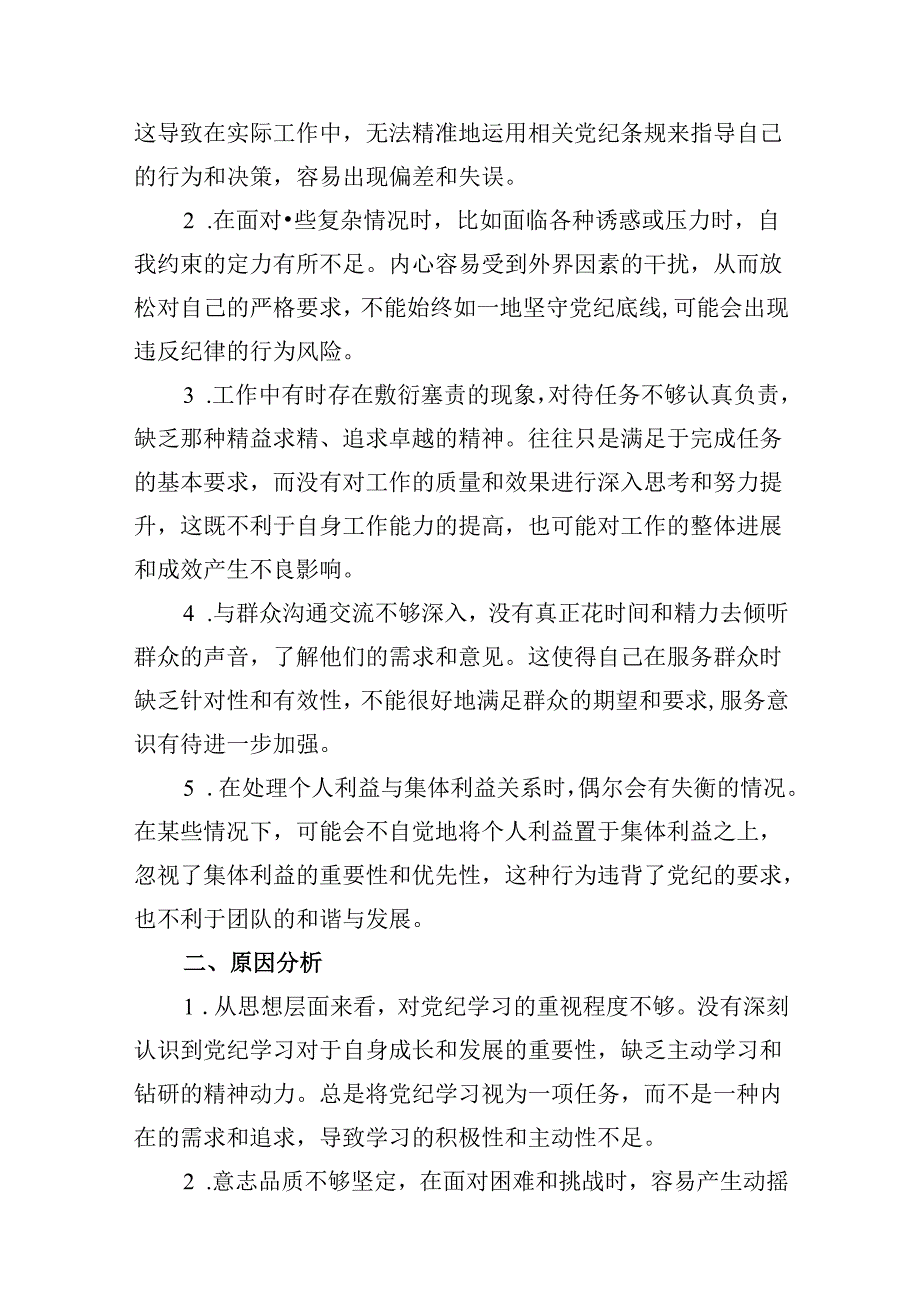 这导致在实际工作中，无法精准地运用相关党纪条规来指导自己的行为和决策，容易出现偏差和失误。

2 .在面对•些复杂情况时，比如面临各种诱惑或压力时，自我约束的定力有所不足。内心容易受到外界因素的干扰，从而放松对自己的严格要求，不能始终如一地坚守党纪底线,可能会出现违反纪律的行为风险。

3 .工作中有时存在敷衍塞责的现象,对待任务不够认真负责，缺乏那种精益求精、追求卓越的精神。往往只是满足于完成任务的基本要求，而没有对工作的质量和效果进行深入思考和努力提升，这既不利于自身工作能力的提高，也可能对工作的整体进展和成效产生不良影响。

4 .与群众沟通交流不够深入，没有真正花时间和精力去倾听群众的声音，了解他们的需求和意见。这使得自己在服务群众时缺乏针对性和有效性，不能很好地满足群众的期望和要求,服务意识有待进一步加强。

5 .在处理个人利益与集体利益关系时,偶尔会有失衡的情况。在某些情况下，可能会不自觉地将个人利益置于集体利益之上，忽视了集体利益的重要性和优先性，这种行为违背了党纪的要求，也不利于团队的和谐与发展。

二、原因分析

1 .从思想层面来看，对党纪学习的重视程度不够。没有深刻认识到党纪学习对于自身成长和发展的重要性，缺乏主动学习和钻研的精神动力。总是将党纪学习视为一项任务，而不是一种内在的需求和追求，导致学习的积极性和主动性不足。

2 .意志品质不够坚定，在面对困难和挑战时，容易产生动摇